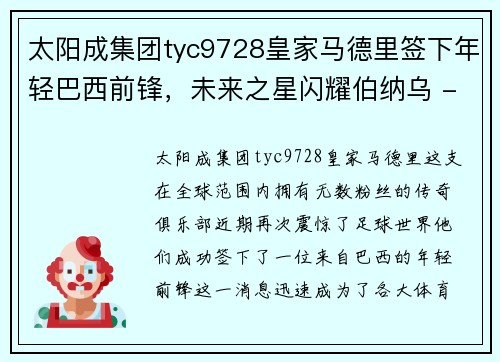 太阳成集团tyc9728皇家马德里签下年轻巴西前锋，未来之星闪耀伯纳乌 -

太阳成集团tyc9728皇家马德里这支在全球范围内拥有无数粉丝的传奇俱乐部近期再次震惊了足球世界他们成功签下了一位来自巴西的年轻前锋这一消息迅速成为了各大体育